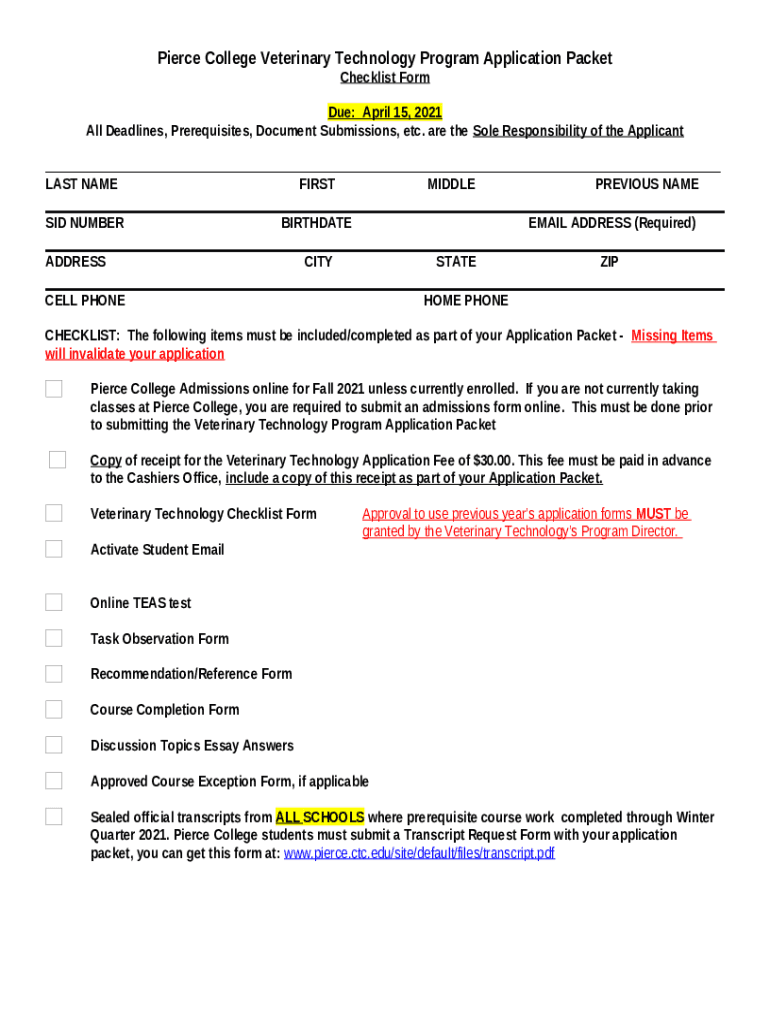 Pierce College Veterinary Technology Program Application Packet
Checklist Form

Due: April 15, 2021
All Deadlines, Prerequisites, Document Submissions, etc. are the Sole Responsibility of the Applicant

LAST NAME FIRST MIDDLE PREVIOUS NAME

SID NUMBER BIRTHDATE EMAIL ADDRESS (Required)

ADDRESS CITY STATE ZIP

CELL PHONE HOME PHONE

CHECKLIST: The following items must be included/completed as part of your Application Packet - Missing Items will invalidate your application

Pierce College Admissions online for Fall 2021 unless currently enrolled. If you are not currently taking classes at Pierce College, you are required to submit an admissions form online. This must be done prior to submitting the Veterinary Technology Program Application Packet

Copy of receipt for the Veterinary Technology Application Fee of $30.00. This fee must be paid in advance to the Cashiers Office, include a copy of this receipt as part of your Application Packet.

Veterinary Technology Checklist Form

Approval to use previous year's application forms MUST be granted by the Veterinary Technology's Program Director.

Activate Student Email

Online TEAS test

Task Observation Form

Recommendation/Reference Form

Course Completion Form

Discussion Topics Essay Answers

Approved Course Exception Form, if applicable

Sealed official transcripts from ALL SCHOOLS where prerequisite course work completed through Winter Quarter 2021. Pierce College students must submit a Transcript Request Form with your application packet, you can get this form at: www.pierce.ctc.edu/site/default/files/transcript.pdf